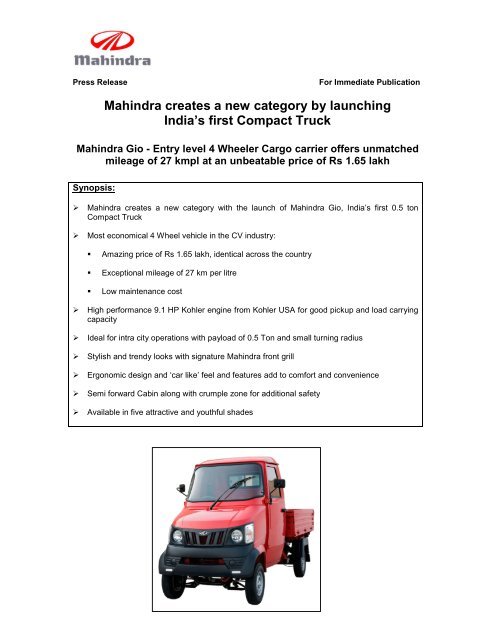 Mahindra

Press Release

For Immediate Publication

Mahindra creates a new category by launching India's first Compact Truck

Mahindra Gio - Entry level 4 Wheeler Cargo carrier offers unmatched mileage of 27 kmpl at an unbeatable price of Rs 1.65 lakh

Synopsis:

➢ Mahindra creates a new category with the launch of Mahindra Gio, India's first 0.5 ton Compact Truck

➢ Most economical 4 Wheel vehicle in the CV industry:

▪ Amazing price of Rs 1.65 lakh, identical across the country

▪ Exceptional mileage of 27 km per litre

▪ Low maintenance cost

➢ High performance 9.1 HP Kohler engine from Kohler USA for good pickup and load carrying capacity

➢ Ideal for intra city operations with payload of 0.5 Ton and small turning radius

➢ Stylish and trendy looks with signature Mahindra front grill

➢ Ergonomic design and 'car like' feel and features add to comfort and convenience

➢ Semi forward Cabin along with crumple zone for additional safety

➢ Available in five attractive and youthful shades